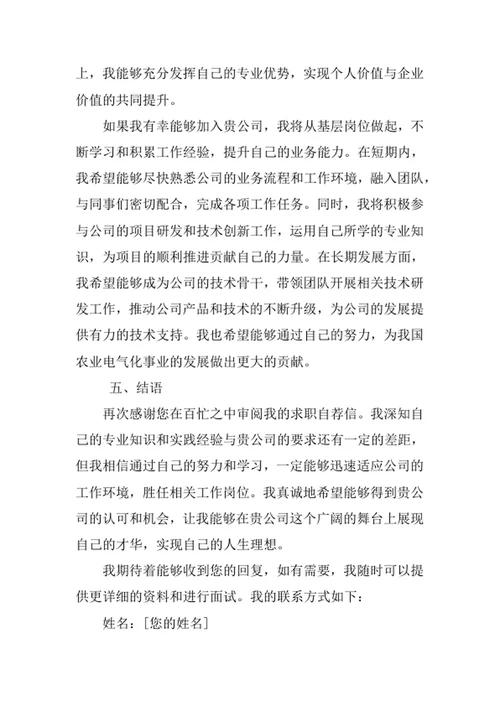 上，我能够充分发挥自己的专业优势，实现个人价值与企业价值的共同提升。

如果我有幸能够加入贵公司，我将从基层岗位做起，不断学习和积累工作经验，提升自己的业务能力。在短期内，我希望能够尽快熟悉公司的业务流程和工作环境，融入团队，与同事们密切配合，完成各项工作任务。同时，我将积极参与公司的项目研发和技术创新工作，运用自己所学的专业知识，为项目的顺利推进贡献自己的力量。在长期发展方面，我希望能够成为公司的技术骨干，带领团队开展相关技术研发工作，推动公司产品和技术的不断升级，为公司的发展提供有力的技术支持。我也希望能够通过自己的努力，为我国农业电气化事业的发展做出更大的贡献。

五、结语

再次感谢您在百忙之中审阅我的求职自荐信。我深知自己的专业知识和实践经验与贵公司的要求还有一定的差距，但我相信通过自己的努力和学习，一定能够迅速适应公司的工作环境，胜任相关工作岗位。我真诚地希望能够得到贵公司的认可和机会，让我能够在贵公司这个广阔的舞台上展现自己的才华，实现自己的人生理想。

我期待着能够收到您的回复，如有需要，我随时可以提供更详细的资料和进行面试。我的联系方式如下：

姓名：[您的姓名]